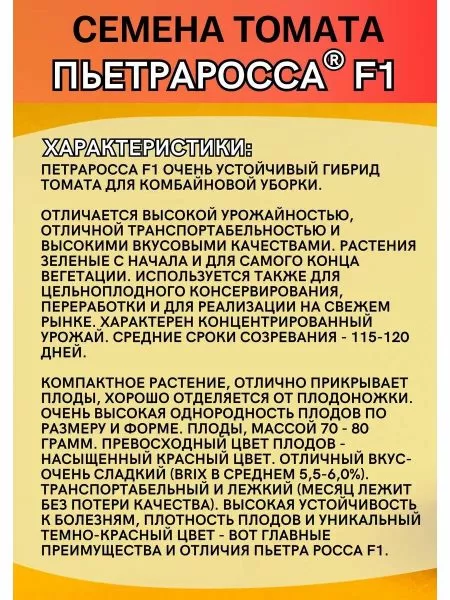 СЕМЕНА ТОМАТА
ПЬЕТРАРОССА® F1

ХАРАКТЕРИСТИКИ:
ПЕТРАРОССА F1 ОЧЕНЬ УСТОЙЧИВЫЙ ГИБРИД ТОМАТА ДЛЯ КОМБАЙНОВОЙ УБОРКИ.

ОТЛИЧАЕТСЯ ВЫСОКОЙ УРОЖАЙНОСТЬЮ, ОТЛИЧНОЙ ТРАНСПОРТАБЕЛЬНОСТЬЮ И ВЫСОКИМИ ВКУСОВЫМИ КАЧЕСТВАМИ. РАСТЕНИЯ ЗЕЛЕНЫЕ С НАЧАЛА И ДЛЯ САМОГО КОНЦА ВЕГЕТАЦИИ. ИСПОЛЬЗУЕТСЯ ТАКЖЕ ДЛЯ ЦЕЛЬНОПЛОДНОГО КОНСЕРВИРОВАНИЯ, ПЕРЕРАБОТКИ И ДЛЯ РЕАЛИЗАЦИИ НА СВЕЖЕМ РЫНКЕ. ХАРАКТЕРЕН КОНЦЕНТРИРОВАННЫЙ УРОЖАЙ. СРЕДНИЕ СРОКИ СОЗРЕВАНИЯ - 115-120 ДНЕЙ.

КОМПАКТНОЕ РАСТЕНИЕ, ОТЛИЧНО ПРИКРЫВАЕТ ПЛОДЫ, ХОРОШО ОТДЕЛЯЕТСЯ ОТ ПЛОДОНОЖКИ. ОЧЕНЬ ВЫСОКАЯ ОДНОРОДНОСТЬ ПЛОДОВ ПО РАЗМЕРУ И ФОРМЕ. ПЛОДЫ, МАССОЙ 70 - 80 ГРАММ. ПРЕВОСХОДНЫЙ ЦВЕТ ПЛОДОВ - НАСЫЩЕННЫЙ КРАСНЫЙ ЦВЕТ. ОТЛИЧНЫЙ ВКУС- ОЧЕНЬ СЛАДКИЙ (BRIX В СРЕДНЕМ 5,5-6,0%). ТРАНСПОРТАБЕЛЬНЫЙ И ЛЕЖКИЙ (МЕСЯЦ ЛЕЖИТ БЕЗ ПОТЕРИ КАЧЕСТВА). ВЫСОКАЯ УСТОЙЧИВОСТЬ К БОЛЕЗНЯМ, ПЛОТНОСТЬ ПЛОДОВ И УНИКАЛЬНЫЙ ТЕМНО-КРАСНЫЙ ЦВЕТ - ВОТ ГЛАВНЫЕ ПРЕИМУЩЕСТВА И ОТЛИЧИЯ ПЬЕТРА РОССА F1.